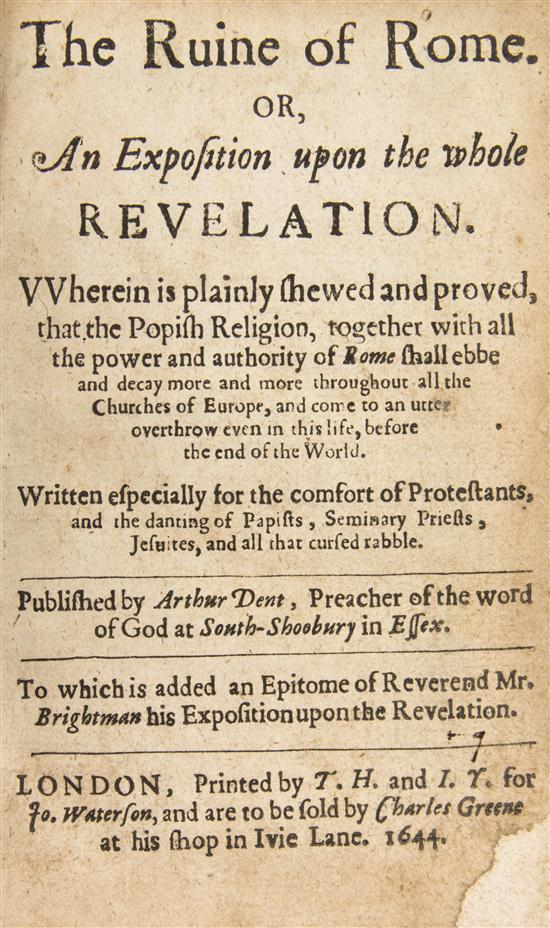 The Ruine of Rome.
OR,
An Expoſition upon the whole
REVELATION.

VVherein is plainly ſhewed and proved, that the Popiſh Religion, together with all the power and authority of Rome ſhall ebbe and decay more and more throughout all the Churches of Europe, and come to an utter overthrow even in this life, before the end of the World.

Written eſpecially for the comfort of Proteſtants, and the danting of Papiſts, Seminary Prieſts, Jeſuites, and all that curſed rabble.

Publiſhed by Arthur Dent, Preacher of the word of God at South-Shoobury in Eſſex.

To which is added an Epitome of Reverend Mr. Brightman his Expoſition upon the Revelation.

LONDON, Printed by T. H. and I. Y. for Jo. Waterſon, and are to be ſold by Charles Greene at his ſhop in Ivie Lane. 1644.